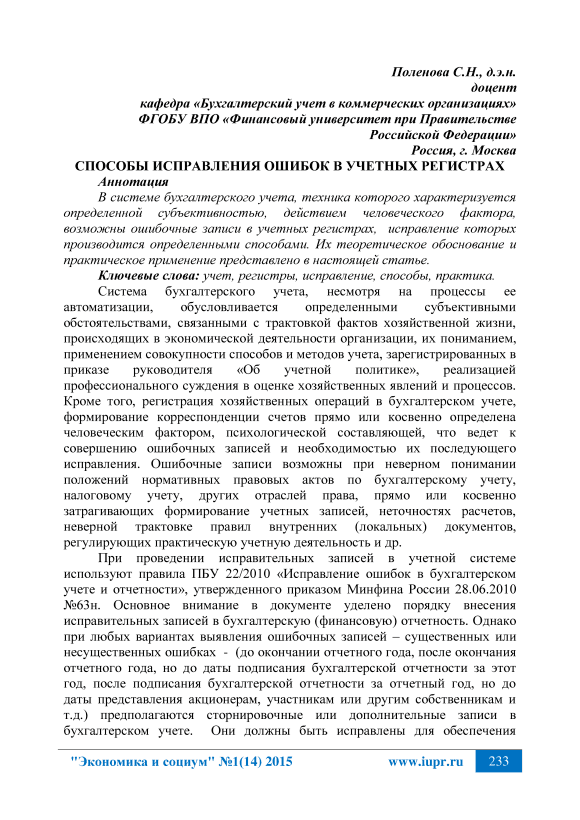 Поленова С.Н., д.э.н.
доцент
кафедра «Бухгалтерский учет в коммерческих организациях»
ФГОБУ ВПО «Финансовый университет при Правительстве Российской Федерации»
Россия, г. Москва

СПОСОБЫ ИСПРАВЛЕНИЯ ОШИБОК В УЧЕТНЫХ РЕГИСТРАХ

Аннотация

В системе бухгалтерского учета, техника которого характеризуется определенной субъективностью, действием человеческого фактора, возможны ошибочные записи в учетных регистрах, исправление которых производится определенными способами. Их теоретическое обоснование и практическое применение представлено в настоящей статье.

Ключевые слова: учет, регистры, исправление, способы, практика.

Система бухгалтерского учета, несмотря на процессы ее автоматизации, обусловливается определенными субъективными обстоятельствами, связанными с трактовкой фактов хозяйственной жизни, происходящих в экономической деятельности организации, их пониманием, применением совокупности способов и методов учета, зарегистрированных в приказе руководителя «Об учетной политике», реализацией профессионального суждения в оценке хозяйственных явлений и процессов. Кроме того, регистрация хозяйственных операций в бухгалтерском учете, формирование корреспонденции счетов прямо или косвенно определена человеческим фактором, психологической составляющей, что ведет к совершению ошибочных записей и необходимостью их последующего исправления. Ошибочные записи возможны при неверном понимании положений нормативных правовых актов по бухгалтерскому учету, налоговому учету, других отраслей права, прямо или косвенно затрагивающих формирование учетных записей, неточностях расчетов, неверной трактовке правил внутренних (локальных) документов, регулирующих практическую учетную деятельность и др.

При проведении исправительных записей в учетной системе используют правила ПБУ 22/2010 «Исправление ошибок в бухгалтерском учете и отчетности», утвержденного приказом Минфина России 28.06.2010 №63н. Основное внимание в документе уделено порядку внесения исправительных записей в бухгалтерскую (финансовую) отчетность. Однако при любых вариантах выявления ошибочных записей – существенных или несущественных ошибках - (до окончании отчетного года, после окончания отчетного года, но до даты подписания бухгалтерской отчетности за этот год, после подписания бухгалтерской отчетности за отчетный год, но до даты представления акционерам, участникам или другим собственникам и т.д.) предполагаются сторнировочные или дополнительные записи в бухгалтерском учете. Они должны быть исправлены для обеспечения

"Экономика и социум" №1(14) 2015 www.iupr.ru 233